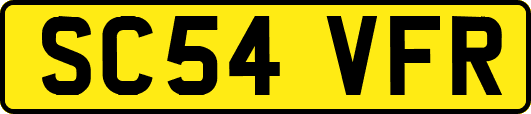 SC54 VFR